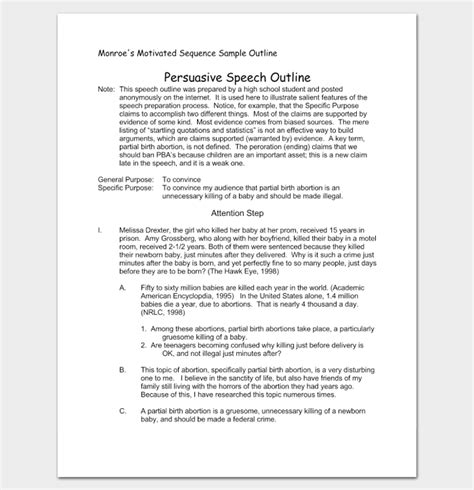 Monroe's Motivated Sequence Sample Outline

Persuasive Speech Outline

Note: This speech outline was prepared by a high school student and posted anonymously on the internet. It is used here to illustrate salient features of the speech preparation process. Notice, for example, that the Specific Purpose claims to accomplish two different things. Most of the claims are supported by evidence of some kind. Most evidence comes from biased sources. The mere listing of "startling quotations and statistics" is not an effective way to build arguments, which are claims supported (warranted by) evidence. A key term, partial birth abortion, is not defined. The peroration (ending) claims that we should ban PBA's because children are an important asset; this is a new claim late in the speech, and it is a weak one.

General Purpose: To convince
Specific Purpose: To convince my audience that partial birth abortion is an unnecessary killing of a baby and should be made illegal.

Attention Step

I. Melissa Drexter, the girl who killed her baby at her prom, received 15 years in prison. Amy Grossberg, who along with her boyfriend, killed their baby in a motel room, received 2-1/2 years. Both of them were sentenced because they killed their newborn baby, just minutes after they delivered. Why is it such a crime just minutes after the baby is born, and yet perfectly fine to so many people, just days before they are to be born? (The Hawk Eye, 1998)

A. Fifty to sixty million babies are killed each year in the world. (Academic American Encyclopdia, 1995) In the United States alone, 1.4 million babies die a year, due to abortions. That is nearly 4 thousand a day. (NRLC, 1998)

1. Among these abortions, partial birth abortions take place, a particularly gruesome killing of a baby.
2. Are teenagers becoming confused why killing just before delivery is OK, and not illegal just minutes after?

B. This topic of abortion, specifically partial birth abortion, is a very disturbing one to me. I believe in the sanctity of life, but also have friends of my family still living with the horrors of the abortion they had years ago. Because of this, I have researched this topic numerous times.

C. A partial birth abortion is a gruesome, unnecessary killing of a newborn baby, and should be made a federal crime.